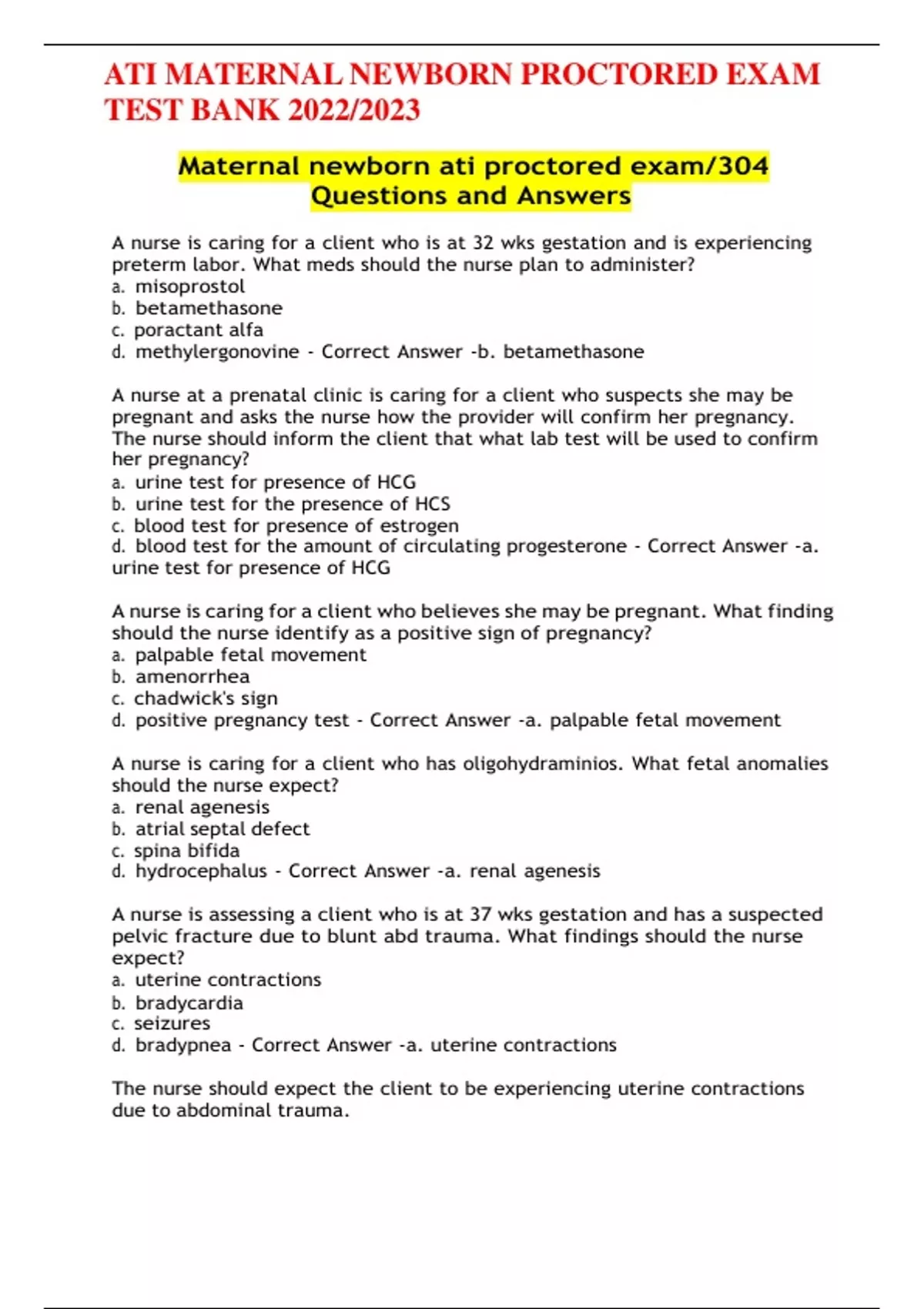 ATI MATERNAL NEWBORN PROCTORED EXAM TEST BANK 2022/2023

Maternal newborn ati proctored exam/304 Questions and Answers

A nurse is caring for a client who is at 32 wks gestation and is experiencing preterm labor. What meds should the nurse plan to administer?
a. misoprostol
b. betamethasone
c. poractant alfa
d. methylergonovine - Correct Answer -b. betamethasone

A nurse at a prenatal clinic is caring for a client who suspects she may be pregnant and asks the nurse how the provider will confirm her pregnancy. The nurse should inform the client that what lab test will be used to confirm her pregnancy?
a. urine test for presence of HCG
b. urine test for the presence of HCS
c. blood test for presence of estrogen
d. blood test for the amount of circulating progesterone - Correct Answer -a. urine test for presence of HCG

A nurse is caring for a client who believes she may be pregnant. What finding should the nurse identify as a positive sign of pregnancy?
a. palpable fetal movement
b. amenorrhea
c. chadwick's sign
d. positive pregnancy test - Correct Answer -a. palpable fetal movement

A nurse is caring for a client who has oligohydraminios. What fetal anomalies should the nurse expect?
a. renal agenesis
b. atrial septal defect
c. spina bifida
d. hydrocephalus - Correct Answer -a. renal agenesis

A nurse is assessing a client who is at 37 wks gestation and has a suspected pelvic fracture due to blunt abd trauma. What findings should the nurse expect?
a. uterine contractions
b. bradycardia
c. seizures
d. bradypnea - Correct Answer -a. uterine contractions

The nurse should expect the client to be experiencing uterine contractions due to abdominal trauma.